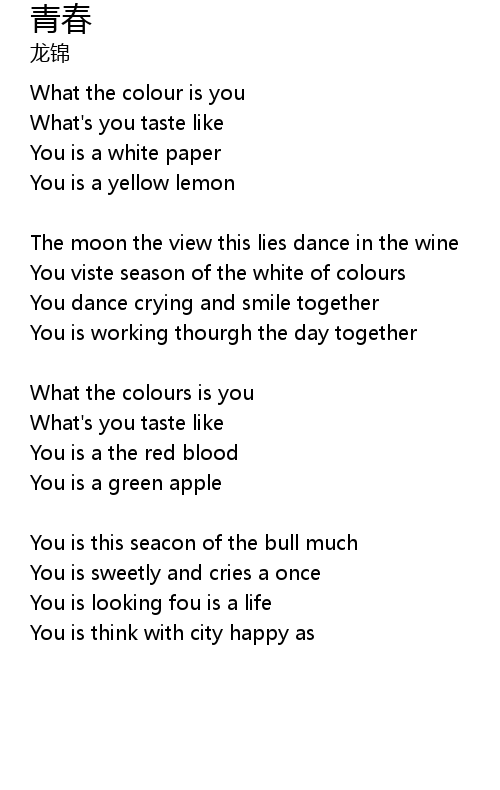 青春
龙锦

What the colour is you
What's you taste like
You is a white paper
You is a yellow lemon

The moon the view this lies dance in the wine
You viste season of the white of colours
You dance crying and smile together
You is working thourgh the day together

What the colours is you
What's you taste like
You is a the red blood
You is a green apple

You is this seacon of the bull much
You is sweetly and cries a once
You is looking fou is a life
You is think with city happy as